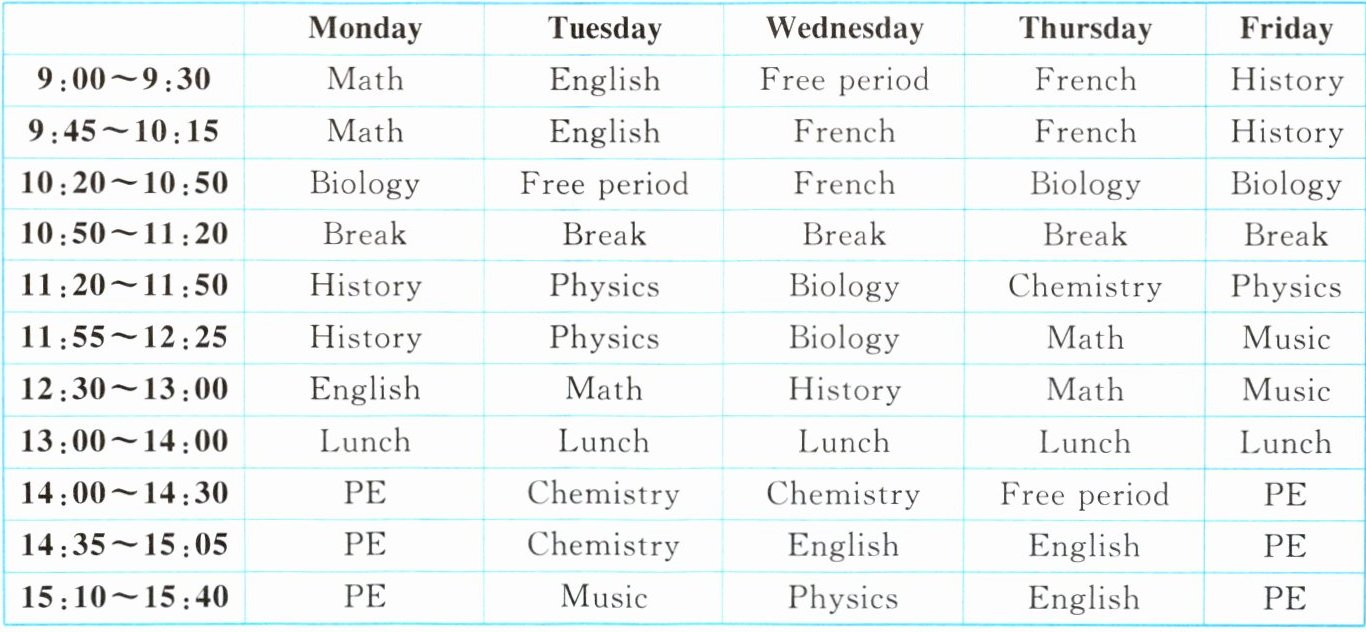 | | Monday | Tuesday | Wednesday | Thursday | Friday |
|---|---|---|---|---|---|
| 9:00～9:30 | Math | English | Free period | French | History |
| 9:45～10:15 | Math | English | French | French | History |
| 10:20～10:50 | Biology | Free period | French | Biology | Biology |
| 10:50～11:20 | Break | Break | Break | Break | Break |
| 11:20～11:50 | History | Physics | Biology | Chemistry | Physics |
| 11:55～12:25 | History | Physics | Biology | Math | Music |
| 12:30～13:00 | English | Math | History | Math | Music |
| 13:00～14:00 | Lunch | Lunch | Lunch | Lunch | Lunch |
| 14:00～14:30 | PE | Chemistry | Chemistry | Free period | PE |
| 14:35～15:05 | PE | Chemistry | English | English | PE |
| 15:10～15:40 | PE | Music | Physics | English | PE |